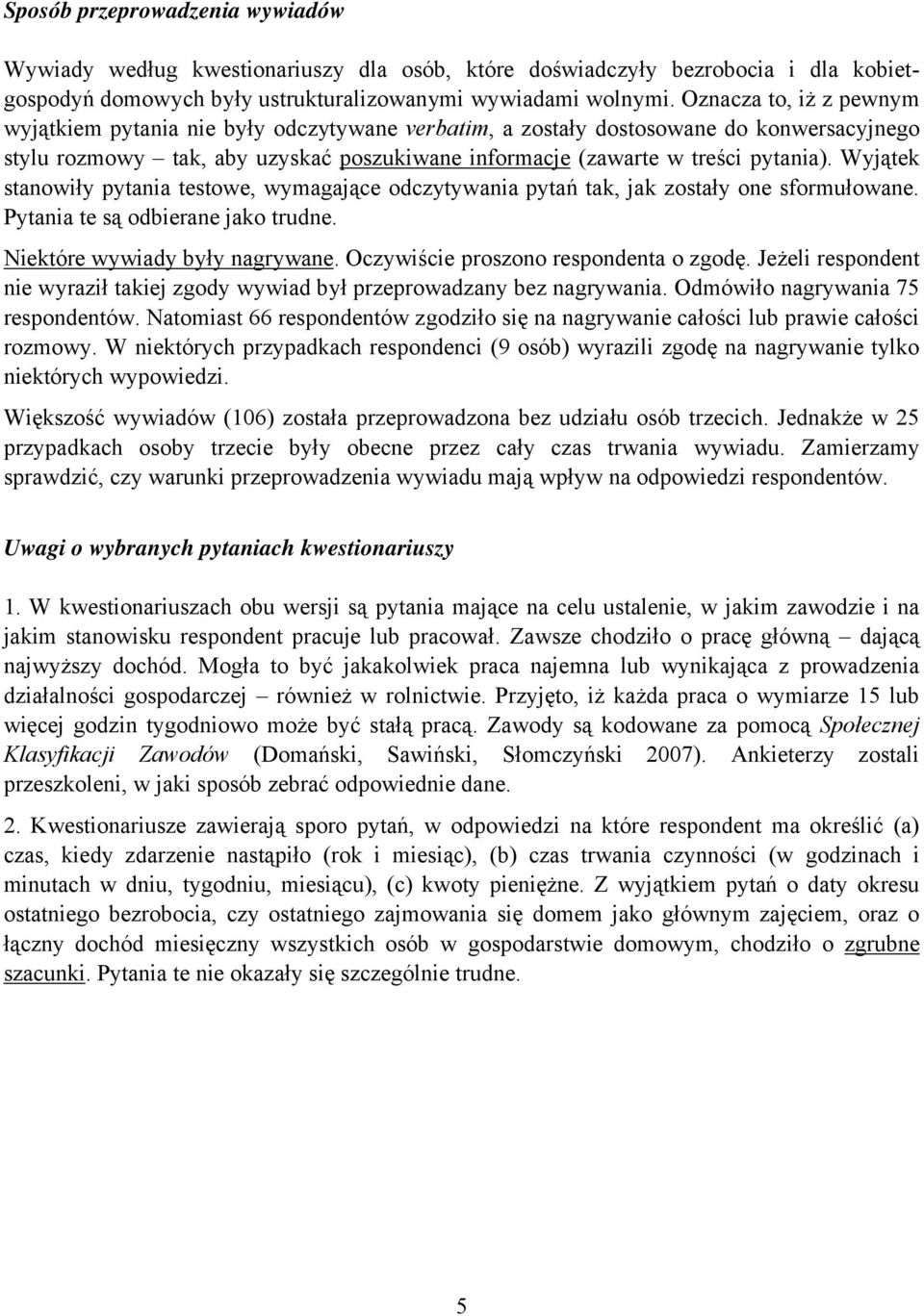 Sposób przeprowadzenia wywiadów

Wywiady według kwestionariuszy dla osób, które doświadczyły bezrobocia i dla kobiet-gospodyń domowych były ustrukturalizowanymi wywiadami wolnymi. Oznacza to, iż z pewnym wyjątkiem pytania nie były odczytywane verbatim, a zostały dostosowane do konwersacyjnego stylu rozmowy – tak, aby uzyskać poszukiwane informacje (zawarte w treści pytania). Wyjątek stanowiły pytania testowe, wymagające odczytywania pytań tak, jak zostały one sformułowane. Pytania te są odbierane jako trudne.

Niektóre wywiady były nagrywane. Oczywiście proszono respondenta o zgodę. Jeżeli respondent nie wyraził takiej zgody wywiad był przeprowadzany bez nagrywania. Odmówiło nagrywania 75 respondentów. Natomiast 66 respondentów zgodziło się na nagrywanie całości lub prawie całości rozmowy. W niektórych przypadkach respondenci (9 osób) wyrazili zgodę na nagrywanie tylko niektórych wypowiedzi.

Większość wywiadów (106) została przeprowadzona bez udziału osób trzecich. Jednakże w 25 przypadkach osoby trzecie były obecne przez cały czas trwania wywiadu. Zamierzamy sprawdzić, czy warunki przeprowadzenia wywiadu mają wpływ na odpowiedzi respondentów.

Uwagi o wybranych pytaniach kwestionariuszy

1. W kwestionariuszach obu wersji są pytania mające na celu ustalenie, w jakim zawodzie i na jakim stanowisku respondent pracuje lub pracował. Zawsze chodziło o pracę główną – dającą najwyższy dochód. Mogła to być jakakolwiek praca najemna lub wynikająca z prowadzenia działalności gospodarczej – również w rolnictwie. Przyjęto, iż każda praca o wymiarze 15 lub więcej godzin tygodniowo może być stałą pracą. Zawody są kodowane za pomocą Społecznej Klasyfikacji Zawodów (Domański, Sawiński, Słomczyński 2007). Ankieterzy zostali przeszkoleni, w jaki sposób zebrać odpowiednie dane.

2. Kwestionariusze zawierają sporo pytań, w odpowiedzi na które respondent ma określić (a) czas, kiedy zdarzenie nastąpiło (rok i miesiąc), (b) czas trwania czynności (w godzinach i minutach w dniu, tygodniu, miesiącu), (c) kwoty pieniężne. Z wyjątkiem pytań o daty okresu ostatniego bezrobocia, czy ostatniego zajmowania się domem jako głównym zajęciem, oraz o łączny dochód miesięczny wszystkich osób w gospodarstwie domowym, chodziło o zgrubne szacunki. Pytania te nie okazały się szczególnie trudne.

5